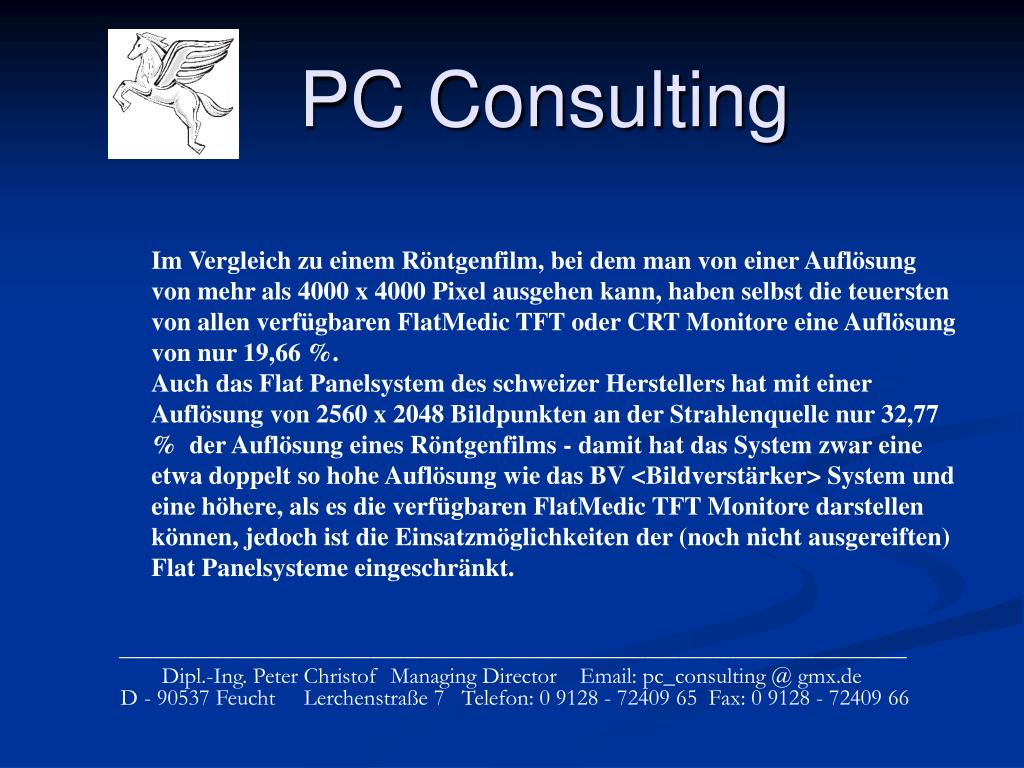 PC Consulting

Im Vergleich zu einem Röntgenfilm, bei dem man von einer Auflösung von mehr als 4000 x 4000 Pixel ausgehen kann, haben selbst die teuersten von allen verfügbaren FlatMedic TFT oder CRT Monitore eine Auflösung von nur 19,66 %.
Auch das Flat Panelsystem des schweizer Herstellers hat mit einer Auflösung von 2560 x 2048 Bildpunkten an der Strahlenquelle nur 32,77 % der Auflösung eines Röntgenfilms - damit hat das System zwar eine etwa doppelt so hohe Auflösung wie das BV <Bildverstärker> System und eine höhere, als es die verfügbaren FlatMedic TFT Monitore darstellen können, jedoch ist die Einsatzmöglichkeiten der (noch nicht ausgereiften) Flat Panelsysteme eingeschränkt.

Dipl.-Ing. Peter Christof Managing Director Email: pc_consulting @ gmx.de
D - 90537 Feucht Lerchenstraße 7 Telefon: 0 9128 - 72409 65 Fax: 0 9128 - 72409 66